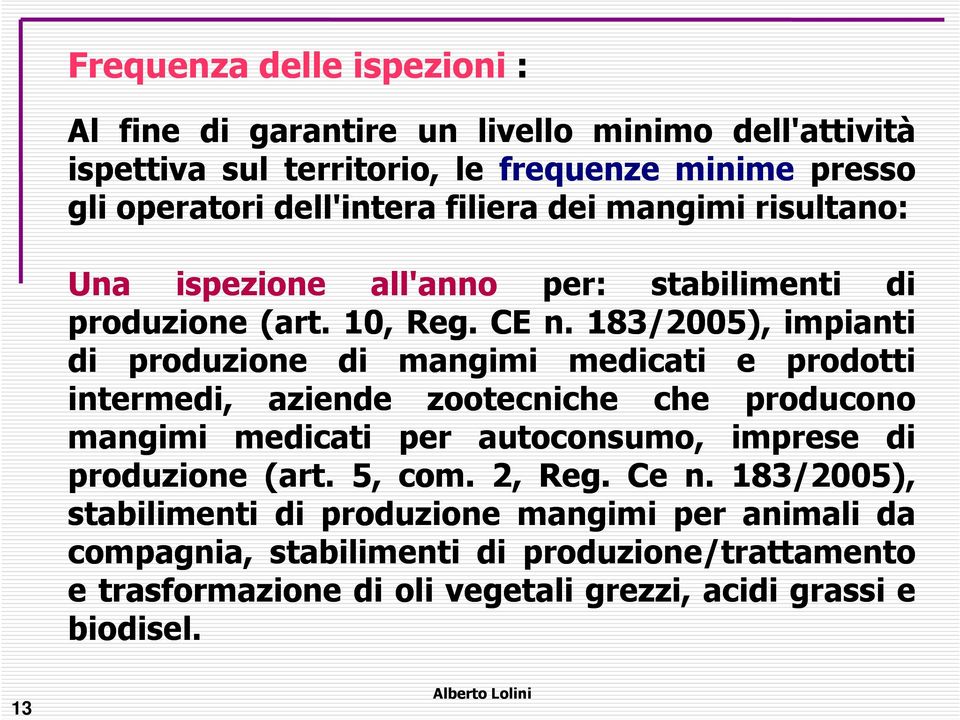 Frequenza delle ispezioni :

Al fine di garantire un livello minimo dell'attività ispettiva sul territorio, le frequenze minime presso gli operatori dell'intera filiera dei mangimi risultano:

Una ispezione all'anno per: stabilimenti di produzione (art. 10, Reg. CE n. 183/2005), impianti di produzione di mangimi medicati e prodotti intermedi, aziende zootecniche che producono mangimi medicati per autoconsumo, imprese di produzione (art. 5, com. 2, Reg. Ce n. 183/2005), stabilimenti di produzione mangimi per animali da compagnia, stabilimenti di produzione/trattamento e trasformazione di oli vegetali grezzi, acidi grassi e biodisel.

Alberto Lolini

13